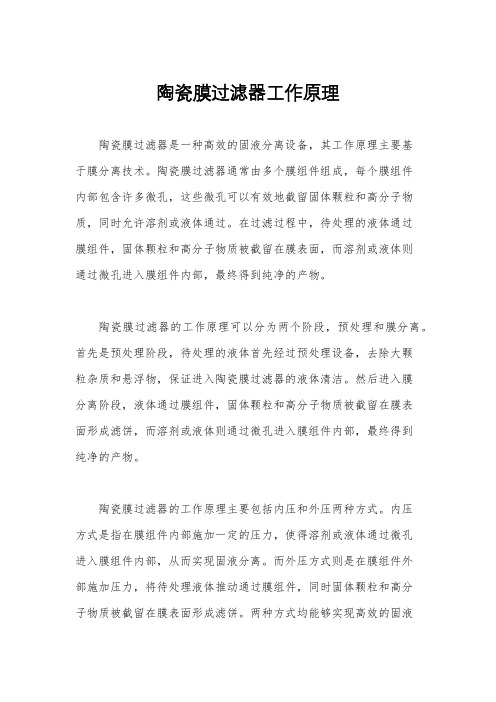 陶瓷膜过滤器工作原理

陶瓷膜过滤器是一种高效的固液分离设备，其工作原理主要基于膜分离技术。陶瓷膜过滤器通常由多个膜组件组成，每个膜组件内部包含许多微孔，这些微孔可以有效地截留固体颗粒和高分子物质，同时允许溶剂或液体通过。在过滤过程中，待处理的液体通过膜组件，固体颗粒和高分子物质被截留在膜表面，而溶剂或液体则通过微孔进入膜组件内部，最终得到纯净的产物。

陶瓷膜过滤器的工作原理可以分为两个阶段，预处理和膜分离。首先是预处理阶段，待处理的液体首先经过预处理设备，去除大颗粒杂质和悬浮物，保证进入陶瓷膜过滤器的液体清洁。然后进入膜分离阶段，液体通过膜组件，固体颗粒和高分子物质被截留在膜表面形成滤饼，而溶剂或液体则通过微孔进入膜组件内部，最终得到纯净的产物。

陶瓷膜过滤器的工作原理主要包括内压和外压两种方式。内压方式是指在膜组件内部施加一定的压力，使得溶剂或液体通过微孔进入膜组件内部，从而实现固液分离。而外压方式则是在膜组件外部施加压力，将待处理液体推动通过膜组件，同时固体颗粒和高分子物质被截留在膜表面形成滤饼。两种方式均能够实现高效的固液